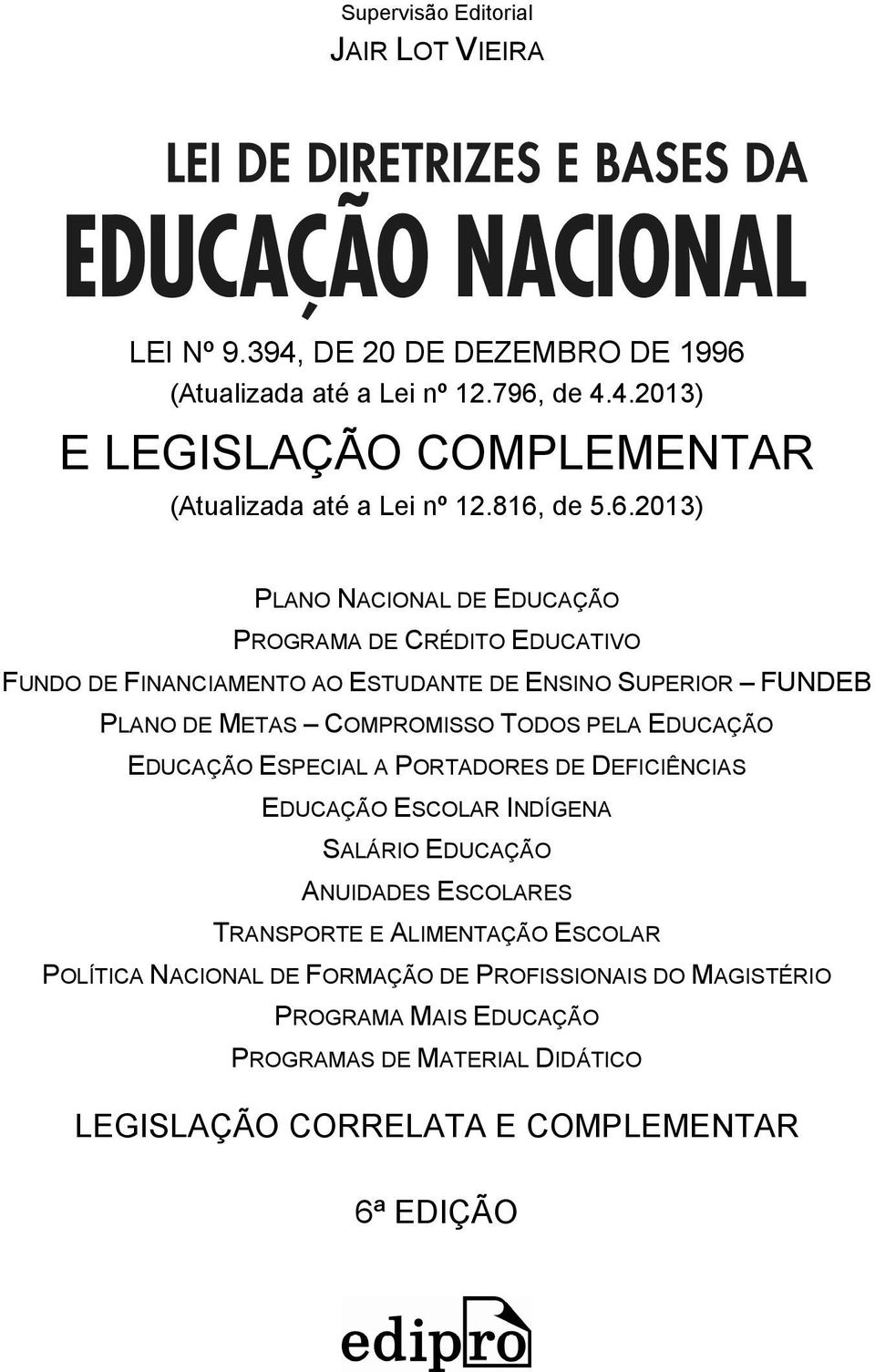 Supervisão Editorial
JAIR LOT VIEIRA

LEI DE DIRETRIZES E BASES DA
EDUCAÇÃO NACIONAL

LEI Nº 9.394, DE 20 DE DEZEMBRO DE 1996
(Atualizada até a Lei nº 12.796, de 4.4.2013)
E LEGISLAÇÃO COMPLEMENTAR
(Atualizada até a Lei nº 12.816, de 5.6.2013)

PLANO NACIONAL DE EDUCAÇÃO
PROGRAMA DE CRÉDITO EDUCATIVO
FUNDO DE FINANCIAMENTO AO ESTUDANTE DE ENSINO SUPERIOR – FUNDEB
PLANO DE METAS – COMPROMISSO TODOS PELA EDUCAÇÃO
EDUCAÇÃO ESPECIAL A PORTADORES DE DEFICIÊNCIAS
EDUCAÇÃO ESCOLAR INDÍGENA
SALÁRIO EDUCAÇÃO
ANUIDADES ESCOLARES
TRANSPORTE E ALIMENTAÇÃO ESCOLAR
POLÍTICA NACIONAL DE FORMAÇÃO DE PROFISSIONAIS DO MAGISTÉRIO
PROGRAMA MAIS EDUCAÇÃO
PROGRAMAS DE MATERIAL DIDÁTICO

LEGISLAÇÃO CORRELATA E COMPLEMENTAR

6ª EDIÇÃO

edipro